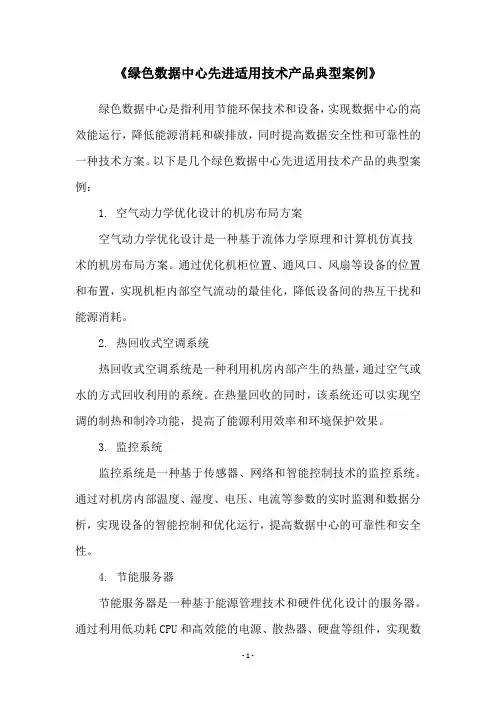 《绿色数据中心先进适用技术产品典型案例》

绿色数据中心是指利用节能环保技术和设备，实现数据中心的高效能运行，降低能源消耗和碳排放，同时提高数据安全性和可靠性的一种技术方案。以下是几个绿色数据中心先进适用技术产品的典型案例：

1. 空气动力学优化设计的机房布局方案

空气动力学优化设计是一种基于流体力学原理和计算机仿真技术的机房布局方案。通过优化机柜位置、通风口、风扇等设备的位置和布置，实现机柜内部空气流动的最佳化，降低设备间的热互干扰和能源消耗。

2. 热回收式空调系统

热回收式空调系统是一种利用机房内部产生的热量，通过空气或水的方式回收利用的系统。在热量回收的同时，该系统还可以实现空调的制热和制冷功能，提高了能源利用效率和环境保护效果。

3. 监控系统

监控系统是一种基于传感器、网络和智能控制技术的监控系统。通过对机房内部温度、湿度、电压、电流等参数的实时监测和数据分析，实现设备的智能控制和优化运行，提高数据中心的可靠性和安全性。

4. 节能服务器

节能服务器是一种基于能源管理技术和硬件优化设计的服务器。通过利用低功耗 CPU 和高效能的电源、散热器、硬盘等组件，实现数

- 1 -